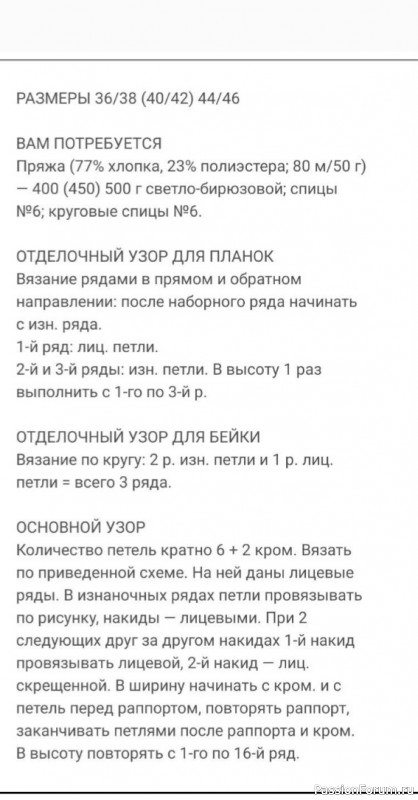 РАЗМЕРЫ 36/38 (40/42) 44/46

ВАМ ПОТРЕБУЕТСЯ
Пряжа (77% хлопка, 23% полиэстера; 80 м/50 г) — 400 (450) 500 г светло-бирюзовой; спицы №6; круговые спицы №6.

ОТДЕЛОЧНЫЙ УЗОР ДЛЯ ПЛАНОК
Вязание рядами в прямом и обратном направлении: после наборного ряда начинать с изн. ряда.
1-й ряд: лиц. петли.
2-й и 3-й ряды: изн. петли. В высоту 1 раз выполнить с 1-го по 3-й р.

ОТДЕЛОЧНЫЙ УЗОР ДЛЯ БЕЙКИ
Вязание по кругу: 2 р. изн. петли и 1 р. лиц. петли = всего 3 ряда.

ОСНОВНОЙ УЗОР
Количество петель кратно 6 + 2 кром. Вязать по приведенной схеме. На ней даны лицевые ряды. В изнаночных рядах петли провязывать по рисунку, накиды — лицевыми. При 2 следующих друг за другом накидах 1-й накид провязывать лицевой, 2-й накид — лиц. скрещенной. В ширину начинать с кром. и с петель перед раппортом, повторять раппорт, заканчивать петлями после раппорта и кром. В высоту повторять с 1-го по 16-й ряд.

PassionForum.ru